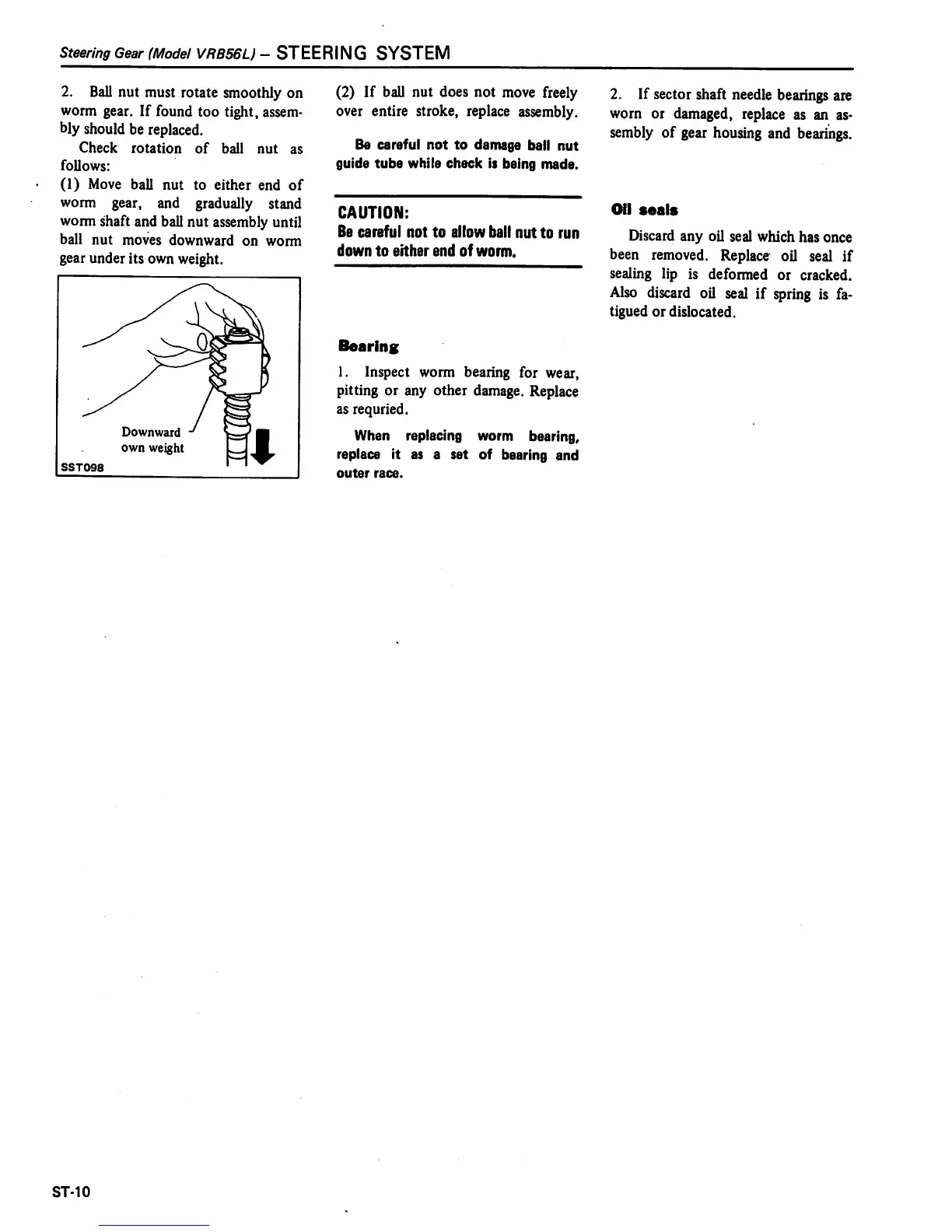 Steering Gear (Model VRB56L) – STEERING SYSTEM

2. Ball nut must rotate smoothly on worm gear. If found too tight, assembly should be replaced.

Check rotation of ball nut as follows:

(1) Move ball nut to either end of worm gear, and gradually stand worm shaft and ball nut assembly until ball nut moves downward on worm gear under its own weight.

Downward own weight

SST098

(2) If ball nut does not move freely over entire stroke, replace assembly.

Be careful not to damage ball nut guide tube while check is being made.

CAUTION:
Be careful not to allow ball nut to run down to either end of worm.

Bearing

1. Inspect worm bearing for wear, pitting or any other damage. Replace as requried.

When replacing worm bearing, replace it as a set of bearing and outer race.

2. If sector shaft needle bearings are worn or damaged, replace as an assembly of gear housing and bearings.

Oil seals

Discard any oil seal which has once been removed. Replace oil seal if sealing lip is deformed or cracked. Also discard oil seal if spring is fatigued or dislocated.

ST-10